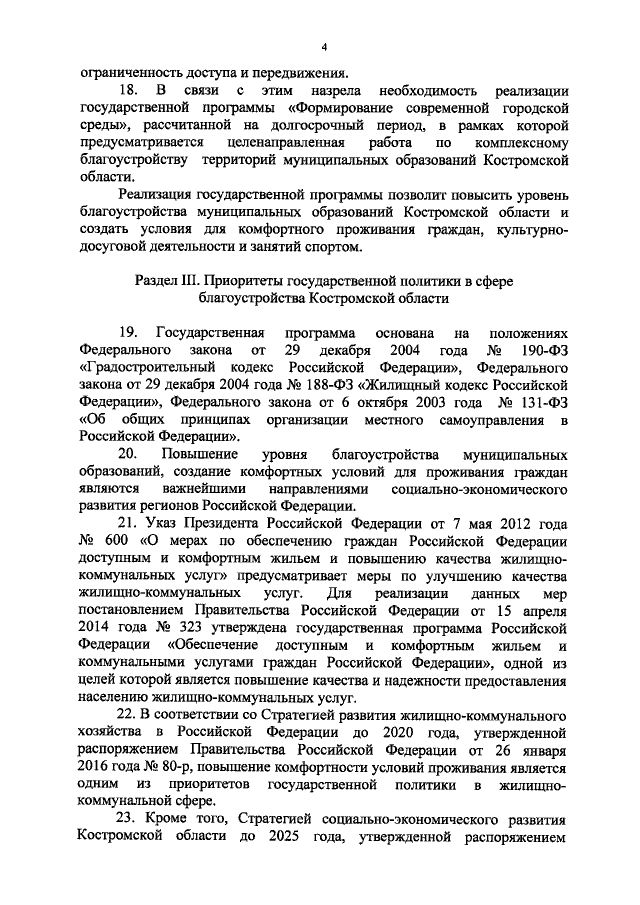 4

ограниченность доступа и передвижения.

18. В связи с этим назрела необходимость реализации государственной программы «Формирование современной городской среды», рассчитанной на долгосрочный период, в рамках которой предусматривается целенаправленная работа по комплексному благоустройству территорий муниципальных образований Костромской области.

Реализация государственной программы позволит повысить уровень благоустройства муниципальных образований Костромской области и создать условия для комфортного проживания граждан, культурно-досуговой деятельности и занятий спортом.

Раздел III. Приоритеты государственной политики в сфере благоустройства Костромской области

19. Государственная программа основана на положениях Федерального закона от 29 декабря 2004 года № 190-ФЗ «Градостроительный кодекс Российской Федерации», Федерального закона от 29 декабря 2004 года № 188-ФЗ «Жилищный кодекс Российской Федерации», Федерального закона от 6 октября 2003 года № 131-ФЗ «Об общих принципах организации местного самоуправления в Российской Федерации».

20. Повышение уровня благоустройства муниципальных образований, создание комфортных условий для проживания граждан являются важнейшими направлениями социально-экономического развития регионов Российской Федерации.

21. Указ Президента Российской Федерации от 7 мая 2012 года № 600 «О мерах по обеспечению граждан Российской Федерации доступным и комфортным жильем и повышению качества жилищно-коммунальных услуг» предусматривает меры по улучшению качества жилищно-коммунальных услуг. Для реализации данных мер постановлением Правительства Российской Федерации от 15 апреля 2014 года № 323 утверждена государственная программа Российской Федерации «Обеспечение доступным и комфортным жильем и коммунальными услугами граждан Российской Федерации», одной из целей которой является повышение качества и надежности предоставления населению жилищно-коммунальных услуг.

22. В соответствии со Стратегией развития жилищно-коммунального хозяйства в Российской Федерации до 2020 года, утвержденной распоряжением Правительства Российской Федерации от 26 января 2016 года № 80-р, повышение комфортности условий проживания является одним из приоритетов государственной политики в жилищно-коммунальной сфере.

23. Кроме того, Стратегией социально-экономического развития Костромской области до 2025 года, утвержденной распоряжением